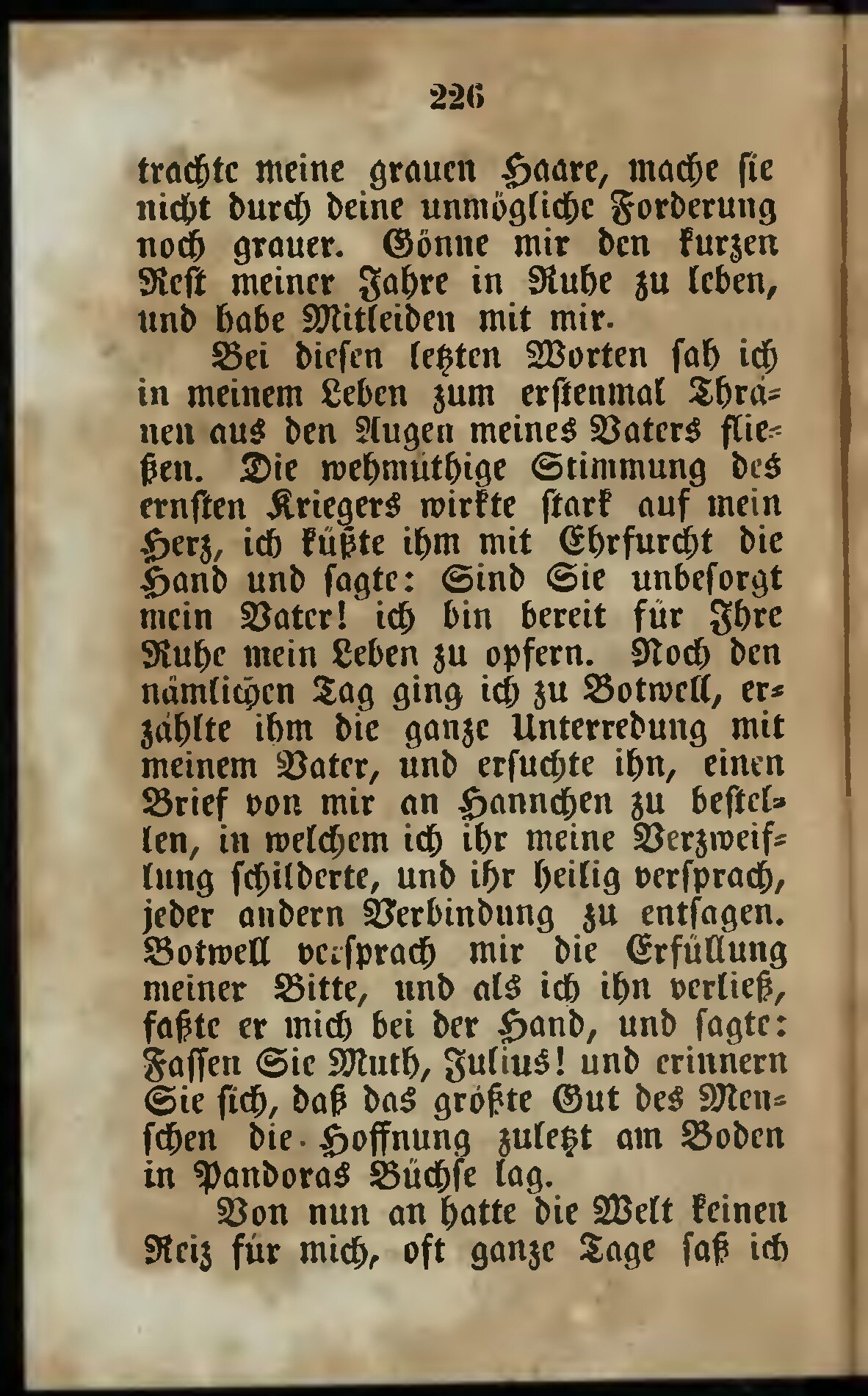 226

trachte meine grauen Haare, mache sie nicht durch deine unmögliche Forderung noch grauer. Gönne mir den kurzen Rest meiner Jahre in Ruhe zu leben, und habe Mitleiden mit mir.

Bei diesen letzten Worten sah ich in meinem Leben zum erstenmal Thränen aus den Augen meines Vaters fließen. Die wehmüthige Stimmung des ernsten Kriegers wirkte stark auf mein Herz, ich küßte ihm mit Ehrfurcht die Hand und sagte: Sind Sie unbesorgt mein Vater! ich bin bereit für Ihre Ruhe mein Leben zu opfern. Noch den nämlichen Tag ging ich zu Botwell, erzählte ihm die ganze Unterredung mit meinem Vater, und ersuchte ihn, einen Brief von mir an Hannchen zu bestellen, in welchem ich ihr meine Verzweiflung schilderte, und ihr heilig versprach, jeder andern Verbindung zu entsagen. Botwell versprach mir die Erfüllung meiner Bitte, und als ich ihn verließ, faßte er mich bei der Hand, und sagte: Fassen Sie Muth, Julius! und erinnern Sie sich, daß das größte Gut des Menschen die Hoffnung zuletzt am Boden in Pandoras Büchse lag.

Von nun an hatte die Welt keinen Reiz für mich, oft ganze Tage saß ich